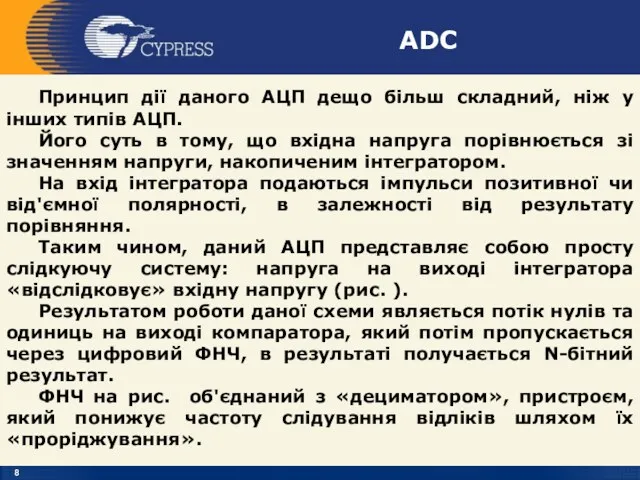 CYPRESS

ADC

Принцип дії даного АЦП дещо більш складний, ніж у інших типів АЦП.

Його суть в тому, що вхідна напруга порівнюється зі значенням напруги, накопиченим інтегратором.

На вхід інтегратора подаються імпульси позитивної чи від'ємної полярності, в залежності від результату порівняння.

Таким чином, даний АЦП представляє собою просту слідкуючу систему: напруга на виході інтегратора «відслідковує» вхідну напругу (рис. ).

Результатом роботи даної схеми являється потік нулів та одиниць на виході компаратора, який потім пропускається через цифровий ФНЧ, в результаті получається N-бітний результат.

ФНЧ на рис. об'єднаний з «дециматором», пристроєм, який понижує частоту слідування відліків шляхом їх «проріджування».

8